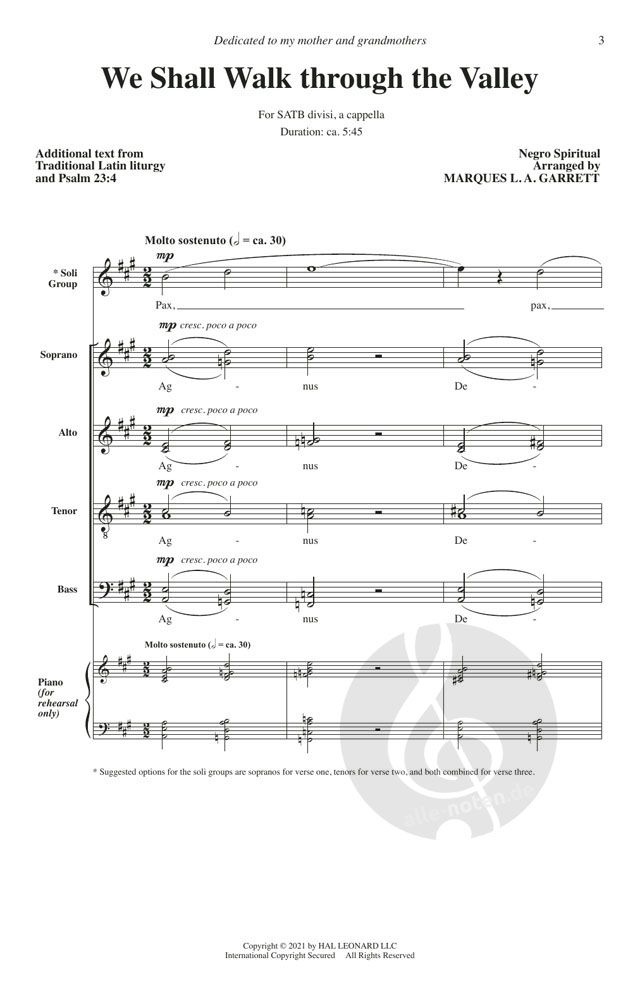 Dedicated to my mother and grandmothers

3

We Shall Walk through the Valley

For SATB divisi, a cappella
Duration: ca. 5:45

Additional text from Traditional Latin liturgy and Psalm 23:4

Negro Spiritual
Arranged by
MARQUES L. A. GARRETT

Molto sostenuto (𝅗𝅥 = ca. 30)

* Soli Group

mp

Pax, pax,

Soprano

mp cresc. poco a poco

Ag - nus De -

Alto

mp cresc. poco a poco

Ag - nus De -

Tenor

mp cresc. poco a poco

Ag - nus De -

Bass

mp cresc. poco a poco

Ag - nus De -

Molto sostenuto (𝅗𝅥 = ca. 30)

Piano (for rehearsal only)

* Suggested options for the soli groups are sopranos for verse one, tenors for verse two, and both combined for verse three.

alle-noten.de

Copyright © 2021 by HAL LEONARD LLC
International Copyright Secured All Rights Reserved